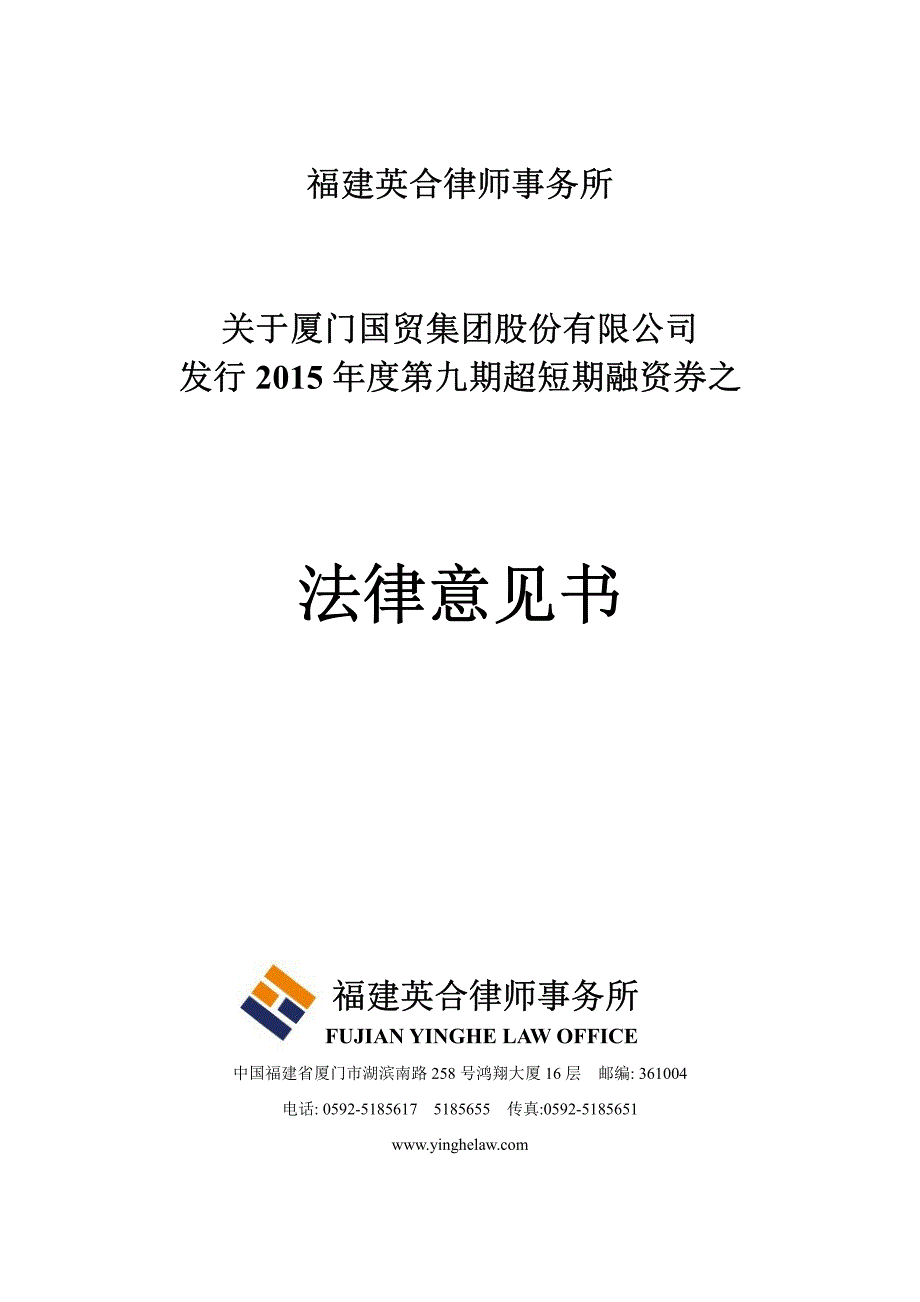 福建英合律师事务所

关于厦门国贸集团股份有限公司
发行 2015 年度第九期超短期融资券之

法律意见书

福建英合律师事务所
FUJIAN YINGHE LAW OFFICE

中国福建省厦门市湖滨南路 258 号鸿翔大厦 16 层　邮编: 361004

电话: 0592-5185617　5185655　传真:0592-5185651

www.yinghelaw.com